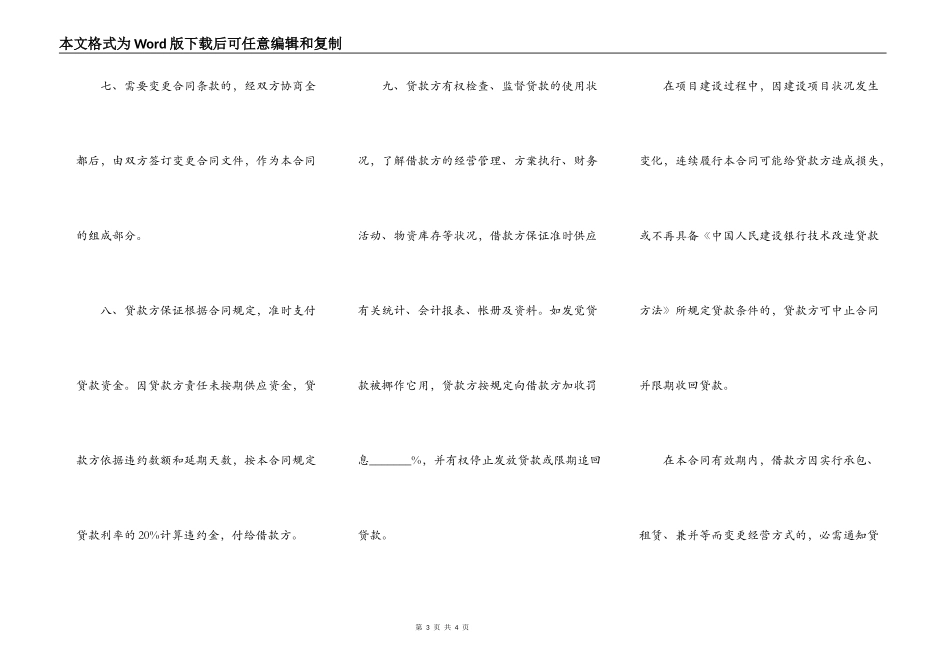 本文格式为Word版下载后可任意编辑和复制

七、需要变更合同条款的，经双方协商全都后，由双方签订变更合同文件，作为本合同的组成部分。

八、贷款方保证根据合同规定，准时支付贷款资金。因贷款方责任未按期供应资金，贷款方依据违约数额和延期天数，按本合同规定贷款利率的20%计算违约金，付给借款方。

九、贷款方有权检查、监督贷款的使用状况，了解借款方的经营管理、方案执行、财务活动、物资库存等状况，借款方保证准时供应有关统计、会计报表、帐册及资料。如发觉贷款被挪作它用，贷款方按规定向借款方加收罚息____%，并有权停止发放贷款或限期追回贷款。

在项目建设过程中，因建设项目状况发生变化，连续履行本合同可能给贷款方造成损失，或不再具备《中国人民建设银行技术改造贷款方法》所规定贷款条件的，贷款方可中止合同并限期收回贷款。

在本合同有效期内，借款方因实行承包、租赁、兼并等而变更经营方式的，必需通知贷

第3页 共4页